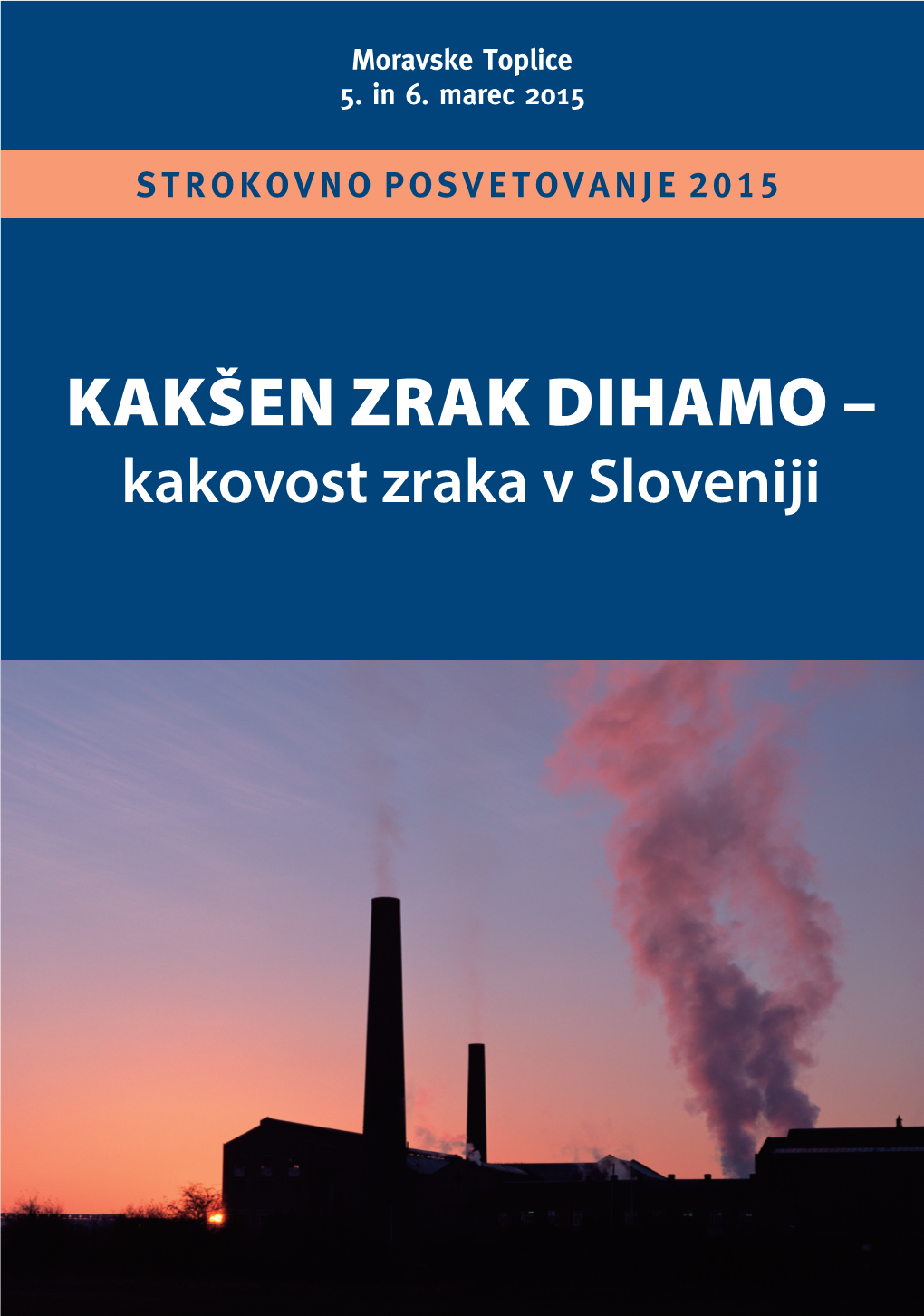 Moravske Toplice
5. in 6. marec 2015

STROKOVNO POSVETOVANJE 2015

KAKŠEN ZRAK DIHAMO –
kakovost zraka v Sloveniji